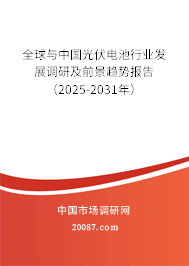 全球与中国光伏电池行业发展调研及前景趋势报告（2025-2031年）

中国市场调研网

20087.com